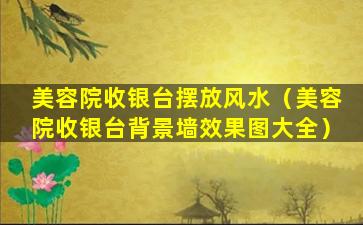 美容院收银台摆放风水（美容院收银台背景墙效果图大全）